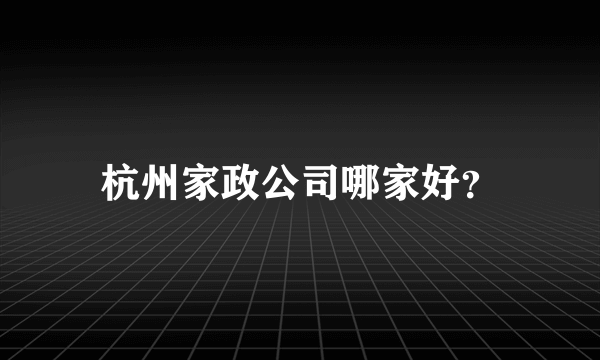 杭州家政公司哪家好?